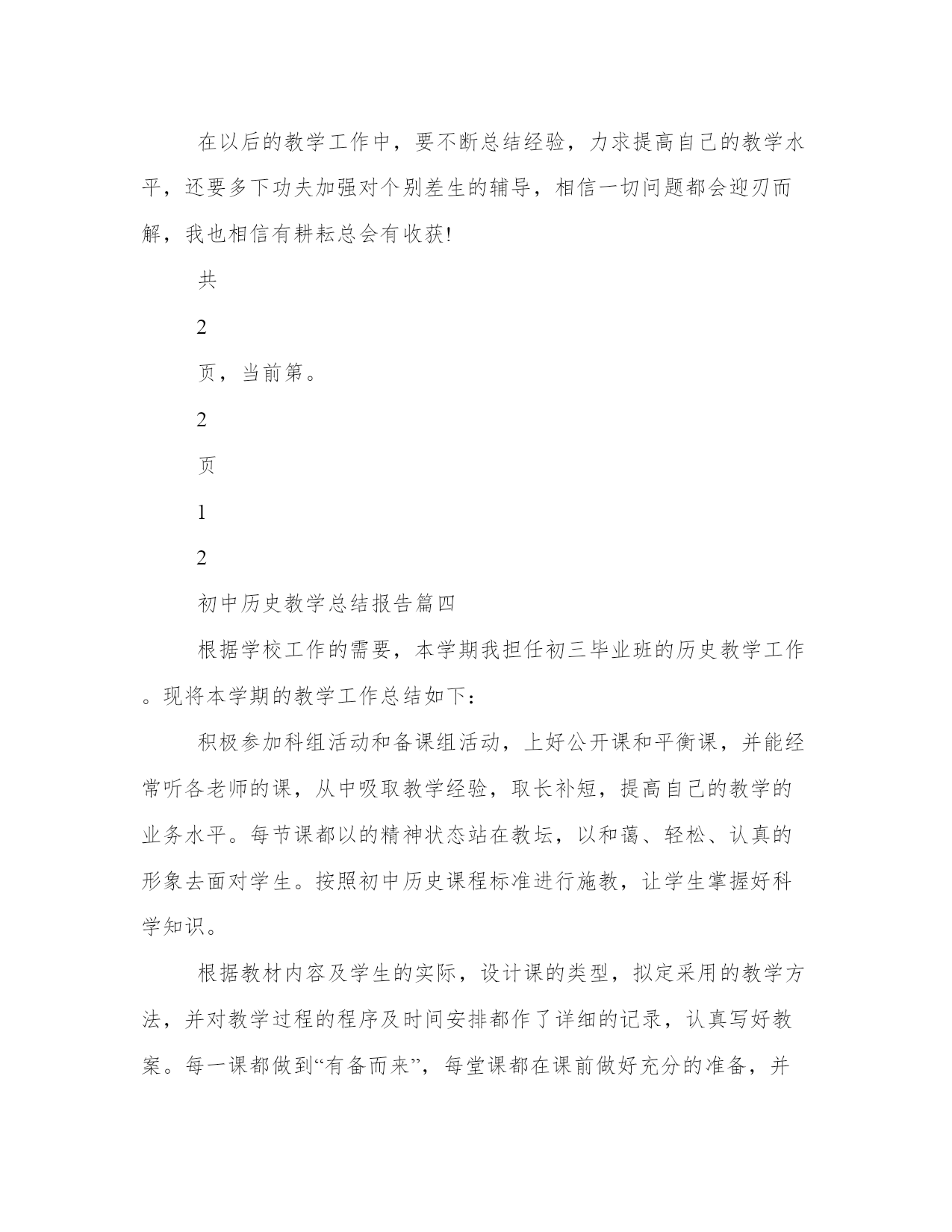 在以后的教学工作中，要不断总结经验，力求提高自己的教学水平，还要多下功夫加强对个别差生的辅导，相信一切问题都会迎刃而解，我也相信有耕耘总会有收获!

共

2

页，当前第。

2

页

1

2

初中历史教学总结报告篇四

根据学校工作的需要，本学期我担任初三毕业班的历史教学工作。现将本学期的教学工作总结如下：

积极参加科组活动和备课组活动，上好公开课和平衡课，并能经常听各老师的课，从中吸取教学经验，取长补短，提高自己的教学的业务水平。每节课都以的精神状态站在教坛，以和蔼、轻松、认真的形象去面对学生。按照初中历史课程标准进行施教，让学生掌握好科学知识。

根据教材内容及学生的实际，设计课的类型，拟定采用的教学方法，并对教学过程的程序及时间安排都作了详细的记录，认真写好教案。每一课都做到“有备而来”，每堂课都在课前做好充分的准备，并